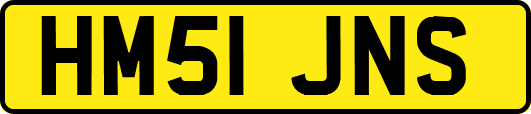 HM51 JNS